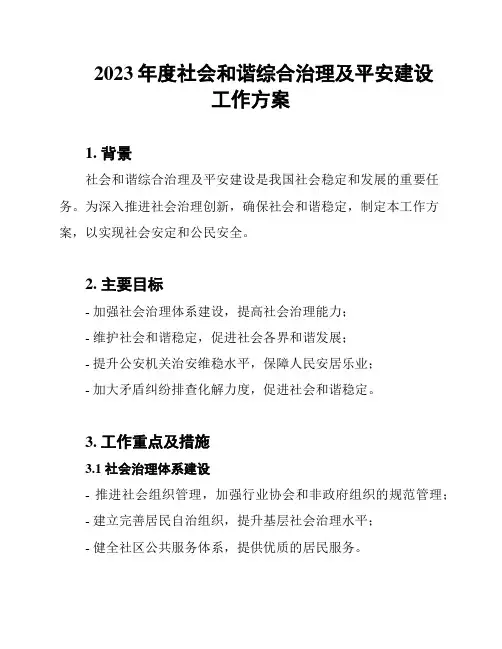 2023 年度社会和谐综合治理及平安建设工作方案

1. 背景

社会和谐综合治理及平安建设是我国社会稳定和发展的重要任务。为深入推进社会治理创新，确保社会和谐稳定，制定本工作方案，以实现社会安定和公民安全。

2. 主要目标

- 加强社会治理体系建设，提高社会治理能力；

- 维护社会和谐稳定，促进社会各界和谐发展；

- 提升公安机关治安维稳水平，保障人民安居乐业；

- 加大矛盾纠纷排查化解力度，促进社会和谐稳定。

3. 工作重点及措施

3.1 社会治理体系建设

- 推进社会组织管理，加强行业协会和非政府组织的规范管理；

- 建立完善居民自治组织，提升基层社会治理水平；

- 健全社区公共服务体系，提供优质的居民服务。